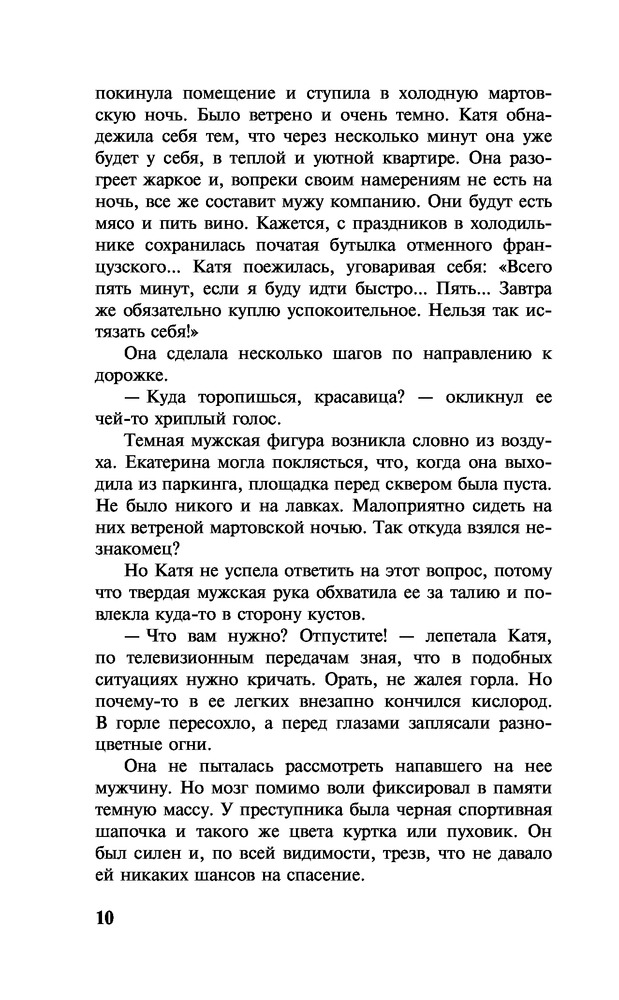 покинула помещение и ступила в холодную мартовскую ночь. Было ветрено и очень темно. Катя обнадежила себя тем, что через несколько минут она уже будет у себя, в теплой и уютной квартире. Она разогреет жаркое и, вопреки своим намерениям не есть на ночь, все же составит мужу компанию. Они будут есть мясо и пить вино. Кажется, с праздников в холодильнике сохранилась початая бутылка отменного французского... Катя поежилась, уговаривая себя: «Всего пять минут, если я буду идти быстро... Пять... Завтра же обязательно куплю успокоительное. Нельзя так истязать себя!»

Она сделала несколько шагов по направлению к дорожке.

— Куда торопишься, красавица? — окликнул ее чей-то хриплый голос.

Темная мужская фигура возникла словно из воздуха. Екатерина могла поклясться, что, когда она выходила из паркинга, площадка перед сквером была пуста. Не было никого и на лавках. Малоприятно сидеть на них ветреной мартовской ночью. Так откуда взялся незнакомец?

Но Катя не успела ответить на этот вопрос, потому что твердая мужская рука обхватила ее за талию и повлекла куда-то в сторону кустов.

— Что вам нужно? Отпустите! — лепетала Катя, по телевизионным передачам зная, что в подобных ситуациях нужно кричать. Орать, не жалея горла. Но почему-то в ее легких внезапно кончился кислород. В горле пересохло, а перед глазами заплясали разноцветные огни.

Она не пыталась рассмотреть напавшего на нее мужчину. Но мозг помимо воли фиксировал в памяти темную массу. У преступника была черная спортивная шапочка и такого же цвета куртка или пуховик. Он был силен и, по всей видимости, трезв, что не давало ей никаких шансов на спасение.

10